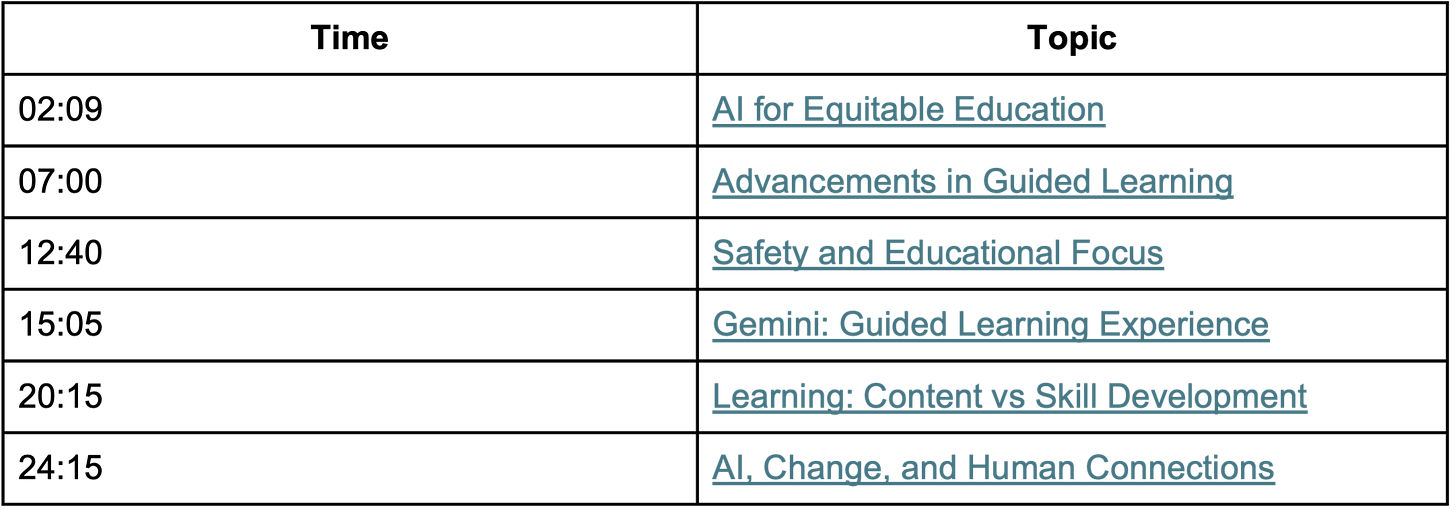 | Time | Topic |
|---|---|
| 02:09 | AI for Equitable Education |
| 07:00 | Advancements in Guided Learning |
| 12:40 | Safety and Educational Focus |
| 15:05 | Gemini: Guided Learning Experience |
| 20:15 | Learning: Content vs Skill Development |
| 24:15 | AI, Change, and Human Connections |